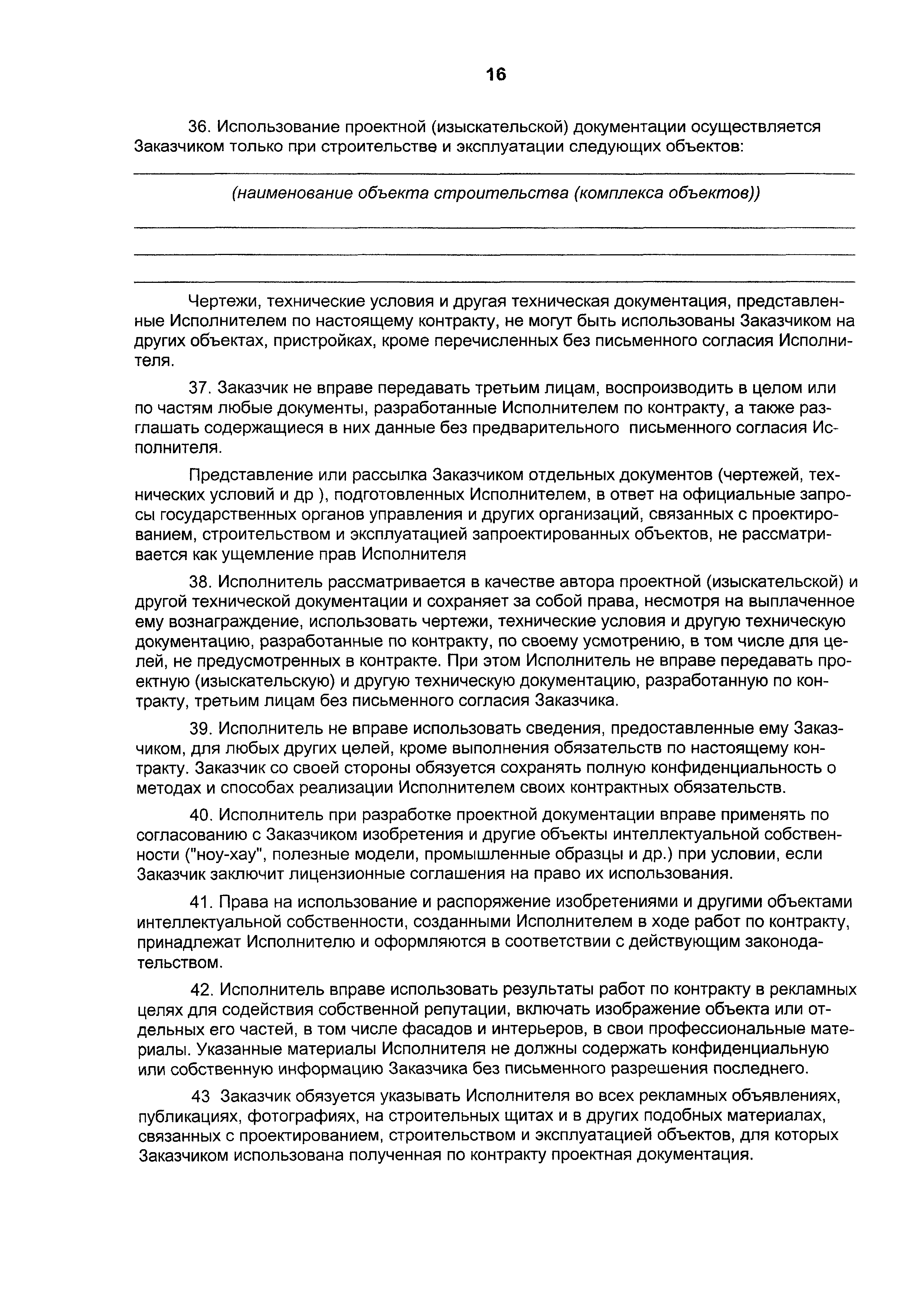 16

36. Использование проектной (изыскательской) документации осуществляется Заказчиком только при строительстве и эксплуатации следующих объектов:

(наименование объекта строительства (комплекса объектов))

Чертежи, технические условия и другая техническая документация, представленные Исполнителем по настоящему контракту, не могут быть использованы Заказчиком на других объектах, пристройках, кроме перечисленных без письменного согласия Исполнителя.

37. Заказчик не вправе передавать третьим лицам, воспроизводить в целом или по частям любые документы, разработанные Исполнителем по контракту, а также разглашать содержащиеся в них данные без предварительного письменного согласия Исполнителя.

Представление или рассылка Заказчиком отдельных документов (чертежей, технических условий и др ), подготовленных Исполнителем, в ответ на официальные запросы государственных органов управления и других организаций, связанных с проектированием, строительством и эксплуатацией запроектированных объектов, не рассматривается как ущемление прав Исполнителя

38. Исполнитель рассматривается в качестве автора проектной (изыскательской) и другой технической документации и сохраняет за собой права, несмотря на выплаченное ему вознаграждение, использовать чертежи, технические условия и другую техническую документацию, разработанные по контракту, по своему усмотрению, в том числе для целей, не предусмотренных в контракте. При этом Исполнитель не вправе передавать проектную (изыскательскую) и другую техническую документацию, разработанную по контракту, третьим лицам без письменного согласия Заказчика.

39. Исполнитель не вправе использовать сведения, предоставленные ему Заказчиком, для любых других целей, кроме выполнения обязательств по настоящему контракту. Заказчик со своей стороны обязуется сохранять полную конфиденциальность о методах и способах реализации Исполнителем своих контрактных обязательств.

40. Исполнитель при разработке проектной документации вправе применять по согласованию с Заказчиком изобретения и другие объекты интеллектуальной собственности ("ноу-хау", полезные модели, промышленные образцы и др.) при условии, если Заказчик заключит лицензионные соглашения на право их использования.

41. Права на использование и распоряжение изобретениями и другими объектами интеллектуальной собственности, созданными Исполнителем в ходе работ по контракту, принадлежат Исполнителю и оформляются в соответствии с действующим законодательством.

42. Исполнитель вправе использовать результаты работ по контракту в рекламных целях для содействия собственной репутации, включать изображение объекта или отдельных его частей, в том числе фасадов и интерьеров, в свои профессиональные материалы. Указанные материалы Исполнителя не должны содержать конфиденциальную или собственную информацию Заказчика без письменного разрешения последнего.

43 Заказчик обязуется указывать Исполнителя во всех рекламных объявлениях, публикациях, фотографиях, на строительных щитах и в других подобных материалах, связанных с проектированием, строительством и эксплуатацией объектов, для которых Заказчиком использована полученная по контракту проектная документация.